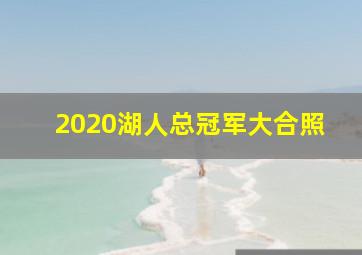 2020湖人总冠军大合照